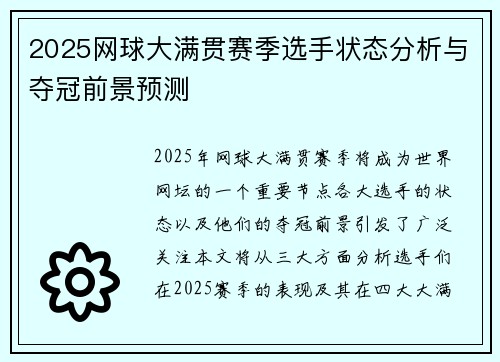 2025网球大满贯赛季选手状态分析与夺冠前景预测

2025年网球大满贯赛季将成为世界网坛的一个重要节点各大选手的状态以及他们的夺冠前景引发了广泛关注本文将从三大方面分析选手们在2025赛季的表现及其在四大大满